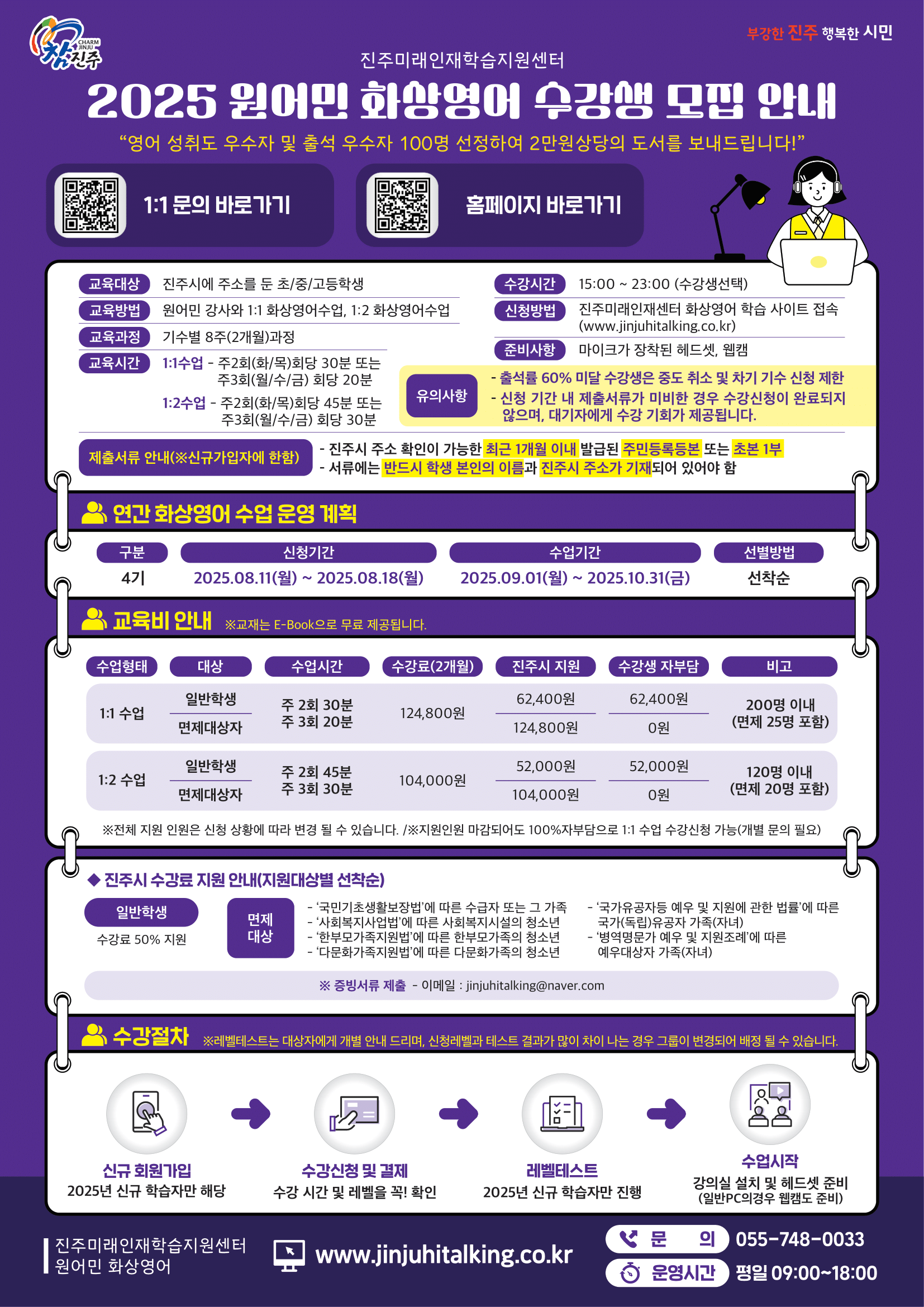 CHARM JINJU 참진주

부강한 진주 행복한 시민

진주미래인재학습지원센터

2025 원어민 화상영어 수강생 모집 안내

“영어 성취도 우수자 및 출석 우수자 100명 선정하여 2만원상당의 도서를 보내드립니다!”

1:1 문의 바로가기

홈페이지 바로가기

교육대상 진주시에 주소를 둔 초/중/고등학생

교육방법 원어민 강사와 1:1 화상영어수업, 1:2 화상영어수업

교육과정 기수별 8주(2개월)과정

교육시간 1:1수업 - 주2회(화/목)회당 30분 또는 주3회(월/수/금) 회당 20분

1:2수업 - 주2회(화/목)회당 45분 또는 주3회(월/수/금) 회당 30분

수강시간 15:00 ~ 23:00 (수강생선택)

신청방법 진주미래인재센터 화상영어 학습 사이트 접속 (www.jinjuhitalking.co.kr)

준비사항 마이크가 장착된 헤드셋, 웹캠

유의사항 - 출석률 60% 미달 수강생은 중도 취소 및 차기 기수 신청 제한
- 신청 기간 내 제출서류가 미비한 경우 수강신청이 완료되지 않으며, 대기자에게 수강 기회가 제공됩니다.

제출서류 안내(※신규가입자에 한함) - 진주시 주소 확인이 가능한 최근 1개월 이내 발급된 주민등록등본 또는 초본 1부
- 서류에는 반드시 학생 본인의 이름과 진주시 주소가 기재되어 있어야 함

연간 화상영어 수업 운영 계획

| 구분 | 신청기간 | 수업기간 | 선별방법 |
|---|---|---|---|
| 4기 | 2025.08.11(월) ~ 2025.08.18(월) | 2025.09.01(월) ~ 2025.10.31(금) | 선착순 |

교육비 안내 ※교재는 E-Book으로 무료 제공됩니다.

| 수업형태 | 대상 | 수업시간 | 수강료(2개월) | 진주시 지원 | 수강생 자부담 | 비고 |
|---|---|---|---|---|---|---|
| 1:1 수업 | 일반학생 | 주 2회 30분 주 3회 20분 | 124,800원 | 62,400원 | 62,400원 | 200명 이내 (면제 25명 포함) |
| | 면제대상자 | | | 124,800원 | 0원 | |
| 1:2 수업 | 일반학생 | 주 2회 45분 주 3회 30분 | 104,000원 | 52,000원 | 52,000원 | 120명 이내 (면제 20명 포함) |
| | 면제대상자 | | | 104,000원 | 0원 | |

※전체 지원 인원은 신청 상황에 따라 변경 될 수 있습니다. /※지원인원 마감되어도 100%자부담으로 1:1 수업 수강신청 가능(개별 문의 필요)

◆ 진주시 수강료 지원 안내(지원대상별 선착순)

일반학생
수강료 50% 지원

면제 대상

- ‘국민기초생활보장법’에 따른 수급자 또는 그 가족
- ‘사회복지사업법’에 따른 사회복지시설의 청소년
- ‘한부모가족지원법’에 따른 한부모가족의 청소년
- ‘다문화가족지원법’에 따른 다문화가족의 청소년

- ‘국가유공자등 예우 및 지원에 관한 법률’에 따른 국가(독립)유공자 가족(자녀)
- ‘병역명문가 예우 및 지원조례’에 따른 예우대상자 가족(자녀)

※ 증빙서류 제출 - 이메일 : jinjuhitalking@naver.com

수강절차 ※레벨테스트는 대상자에게 개별 안내 드리며, 신청레벨과 테스트 결과가 많이 차이 나는 경우 그룹이 변경되어 배정 될 수 있습니다.

신규 회원가입
2025년 신규 학습자만 해당

수강신청 및 결제
수강 시간 및 레벨을 꼭! 확인

레벨테스트
2025년 신규 학습자만 진행

수업시작
강의실 설치 및 헤드셋 준비
(일반PC의경우 웹캠도 준비)

진주미래인재학습지원센터
원어민 화상영어

www.jinjuhitalking.co.kr

문 의 055-748-0033
운영시간 평일 09:00~18:00